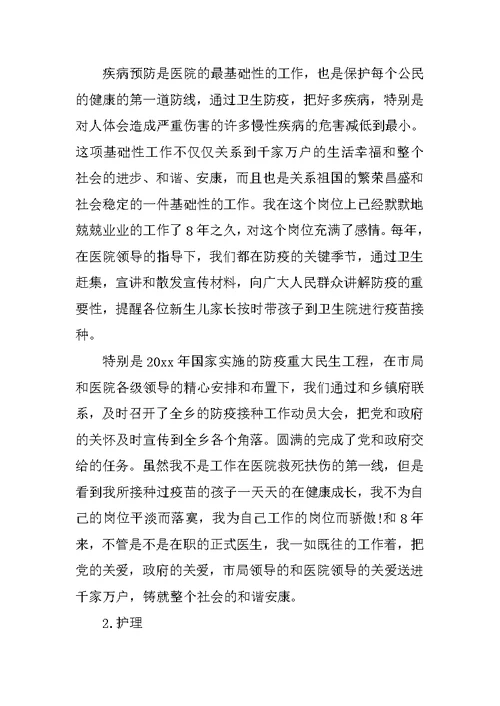 疾病预防是医院的最基础性的工作，也是保护每个公民的健康的第一道防线，通过卫生防疫，把好多疾病，特别是对人体会造成严重伤害的许多慢性疾病的危害减低到最小。这项基础性工作不仅仅关系到千家万户的生活幸福和整个社会的进步、和谐、安康，而且也是关系祖国的繁荣昌盛和社会稳定的一件基础性的工作。我在这个岗位上已经默默地兢兢业业的工作了8年之久，对这个岗位充满了感情。每年，在医院领导的指导下，我们都在防疫的关键季节，通过卫生赶集，宣讲和散发宣传材料，向广大人民群众讲解防疫的重要性，提醒各位新生儿家长按时带孩子到卫生院进行疫苗接种。

特别是20xx年国家实施的防疫重大民生工程，在市局和医院各级领导的精心安排和布置下，我们通过和乡镇府联系，及时召开了全乡的防疫接种工作动员大会，把党和政府的关怀及时宣传到全乡各个角落。圆满的完成了党和政府交给的任务。虽然我不是工作在医院救死扶伤的第一线，但是看到我所接种过疫苗的孩子一天天的在健康成长，我不为自己的岗位平淡而落寞，我为自己工作的岗位而骄傲!和8年来，不管是不是在职的正式医生，我一如既往的工作着，把党的关爱，政府的关爱，市局领导的和医院领导的关爱送进千家万户，铸就整个社会的和谐安康。

2.护理